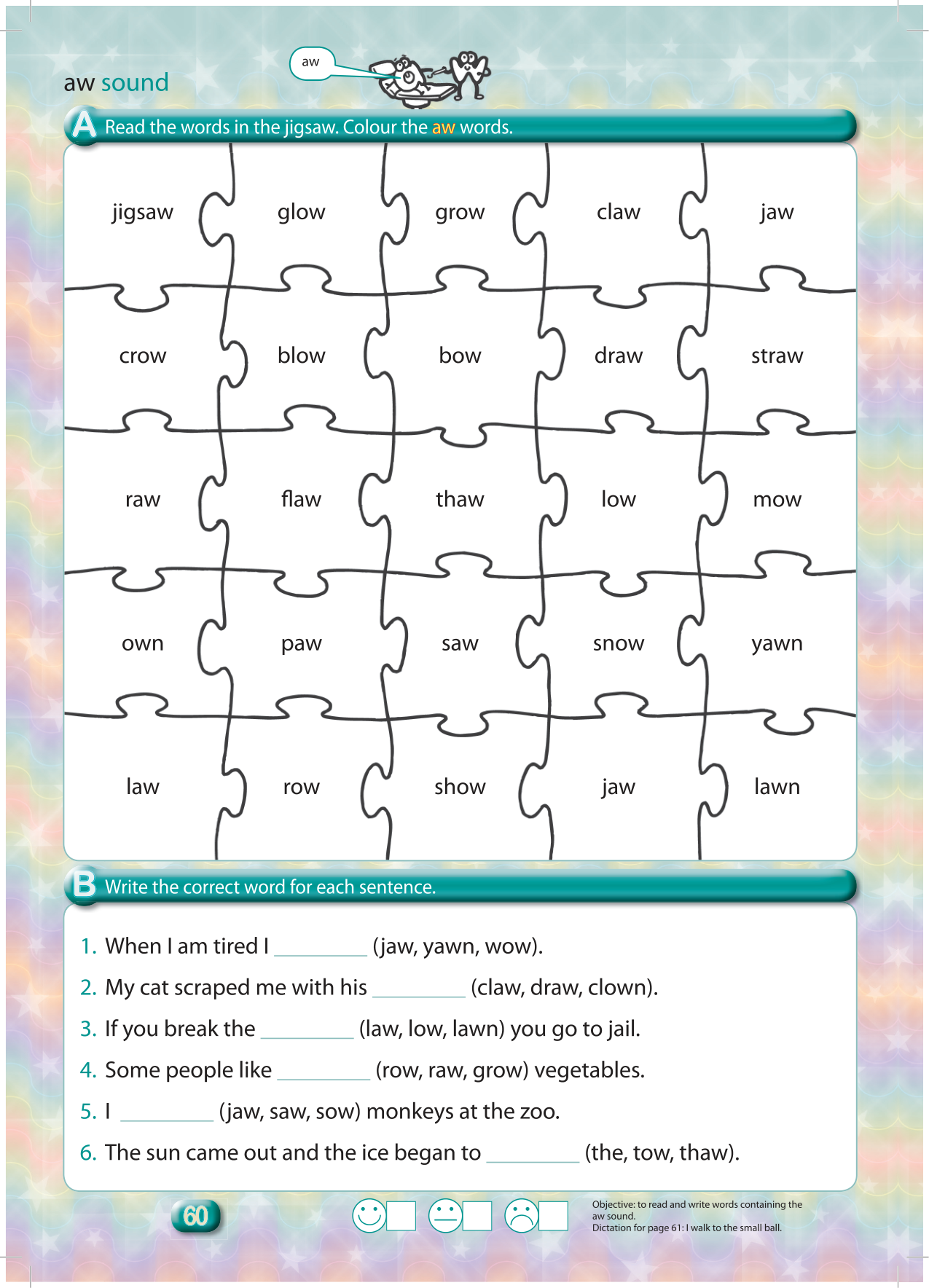 aw sound

aw

A Read the words in the jigsaw. Colour the aw words.

| jigsaw | glow | grow | claw | jaw |
|---|---|---|---|---|
| crow | blow | bow | draw | straw |
| raw | flaw | thaw | low | mow |
| own | paw | saw | snow | yawn |
| law | row | show | jaw | lawn |

B Write the correct word for each sentence.

1. When I am tired I _________ (jaw, yawn, wow).
2. My cat scraped me with his _________ (claw, draw, clown).
3. If you break the _________ (law, low, lawn) you go to jail.
4. Some people like _________ (row, raw, grow) vegetables.
5. I _________ (jaw, saw, sow) monkeys at the zoo.
6. The sun came out and the ice began to _________ (the, tow, thaw).

60

Objective: to read and write words containing the aw sound.
Dictation for page 61: I walk to the small ball.